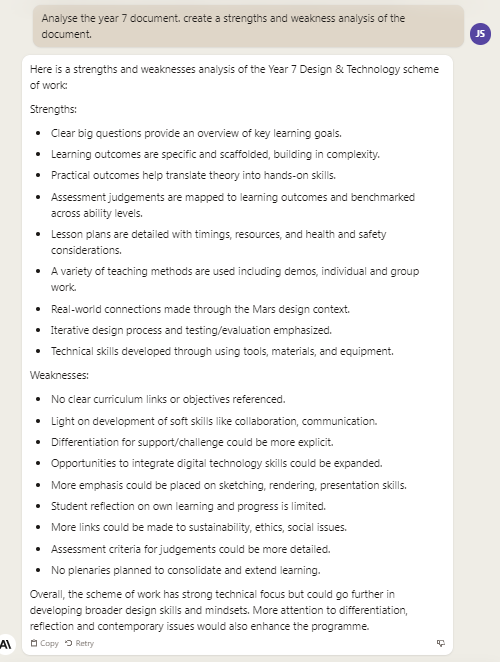 Analyse the year 7 document. create a strengths and weakness analysis of the document.

JS

Here is a strengths and weaknesses analysis of the Year 7 Design & Technology scheme of work:

Strengths:

- Clear big questions provide an overview of key learning goals.
- Learning outcomes are specific and scaffolded, building in complexity.
- Practical outcomes help translate theory into hands-on skills.
- Assessment judgements are mapped to learning outcomes and benchmarked across ability levels.
- Lesson plans are detailed with timings, resources, and health and safety considerations.
- A variety of teaching methods are used including demos, individual and group work.
- Real-world connections made through the Mars design context.
- Iterative design process and testing/evaluation emphasized.
- Technical skills developed through using tools, materials, and equipment.

Weaknesses:

- No clear curriculum links or objectives referenced.
- Light on development of soft skills like collaboration, communication.
- Differentiation for support/challenge could be more explicit.
- Opportunities to integrate digital technology skills could be expanded.
- More emphasis could be placed on sketching, rendering, presentation skills.
- Student reflection on own learning and progress is limited.
- More links could be made to sustainability, ethics, social issues.
- Assessment criteria for judgements could be more detailed.
- No plenaries planned to consolidate and extend learning.

Overall, the scheme of work has strong technical focus but could go further in developing broader design skills and mindsets. More attention to differentiation, reflection and contemporary issues would also enhance the programme.

A\

Copy Retry